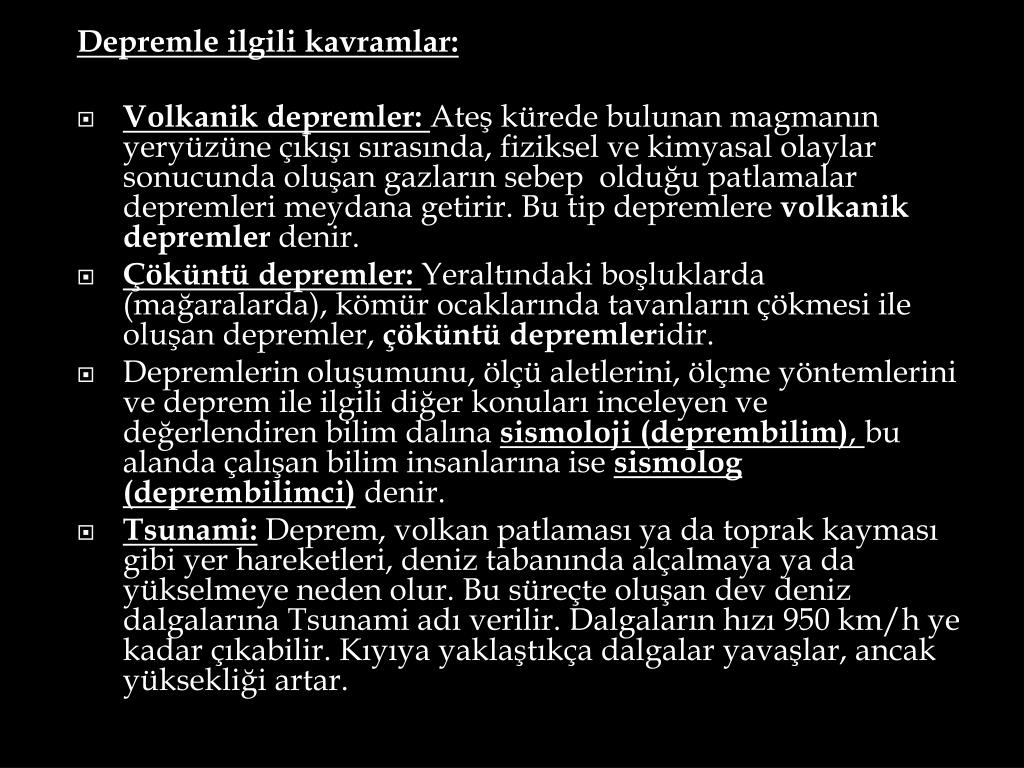 Depremle ilgili kavramlar:

Volkanik depremler: Ateş kürede bulunan magmanın yeryüzüne çıkışı sırasında, fiziksel ve kimyasal olaylar sonucunda oluşan gazların sebep olduğu patlamalar depremleri meydana getirir. Bu tip depremlere volkanik depremler denir.

Çöküntü depremler: Yeraltındaki boşluklarda (mağaralarda), kömür ocaklarında tavanların çökmesi ile oluşan depremler, çöküntü depremleridir.

Depremlerin oluşumunu, ölçü aletlerini, ölçme yöntemlerini ve deprem ile ilgili diğer konuları inceleyen ve değerlendiren bilim dalına sismoloji (deprembilim), bu alanda çalışan bilim insanlarına ise sismolog (deprembilimci) denir.

Tsunami: Deprem, volkan patlaması ya da toprak kayması gibi yer hareketleri, deniz tabanında alçalmaya ya da yükselmeye neden olur. Bu süreçte oluşan dev deniz dalgalarına Tsunami adı verilir. Dalgaların hızı 950 km/h ye kadar çıkabilir. Kıyıya yaklaştıkça dalgalar yavaşlar, ancak yüksekliği artar.